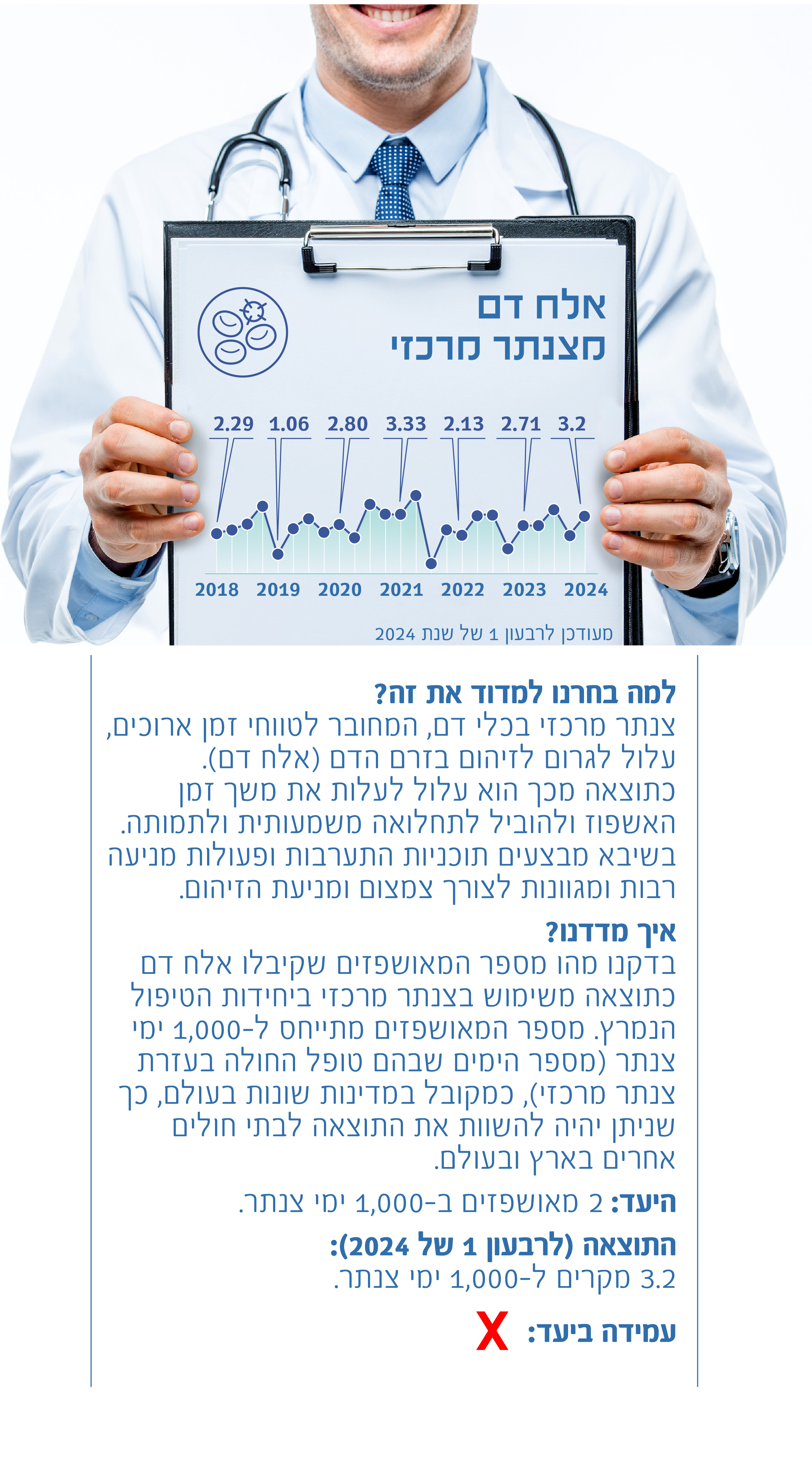 אלח דם
מצנתר מרכזי

2.29 1.06 2.80 3.33 2.13 2.71 3.2

2018 2019 2020 2021 2022 2023 2024

מעודכן לרבעון 1 של שנת 2024

למה בחרנו למדוד את זה?
צנתר מרכזי בכלי דם, המחובר לטווחי זמן ארוכים, עלול לגרום לזיהום בזרם הדם (אלח דם). כתוצאה מכך הוא עלול לעלות את משך זמן האשפוז ולהוביל לתחלואה משמעותית ולתמותה. בשיבא מבצעים תוכניות התערבות ופעולות מניעה רבות ומגוונות לצורך צמצום ומניעת הזיהום.

איך מדדנו?
בדקנו מהו מספר המאושפזים שקיבלו אלח דם כתוצאה משימוש בצנתר מרכזי ביחידות הטיפול הנמרץ. מספר המאושפזים מתייחס ל-1,000 ימי צנתר (מספר הימים שבהם טופל החולה בעזרת צנתר מרכזי), כמקובל במדינות שונות בעולם, כך שניתן יהיה להשוות את התוצאה לבתי חולים אחרים בארץ ובעולם.

היעד: 2 מאושפזים ב-1,000 ימי צנתר.

התוצאה (לרבעון 1 של 2024):
3.2 מקרים ל-1,000 ימי צנתר.

עמידה ביעד: X